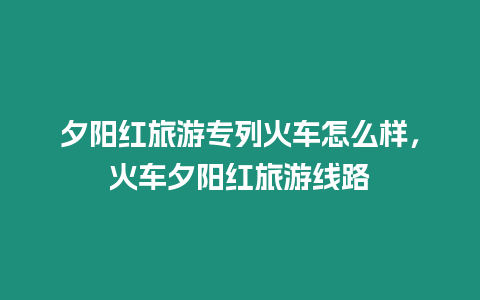 夕阳红旅游专列火车怎么样，火车夕阳红旅游线路